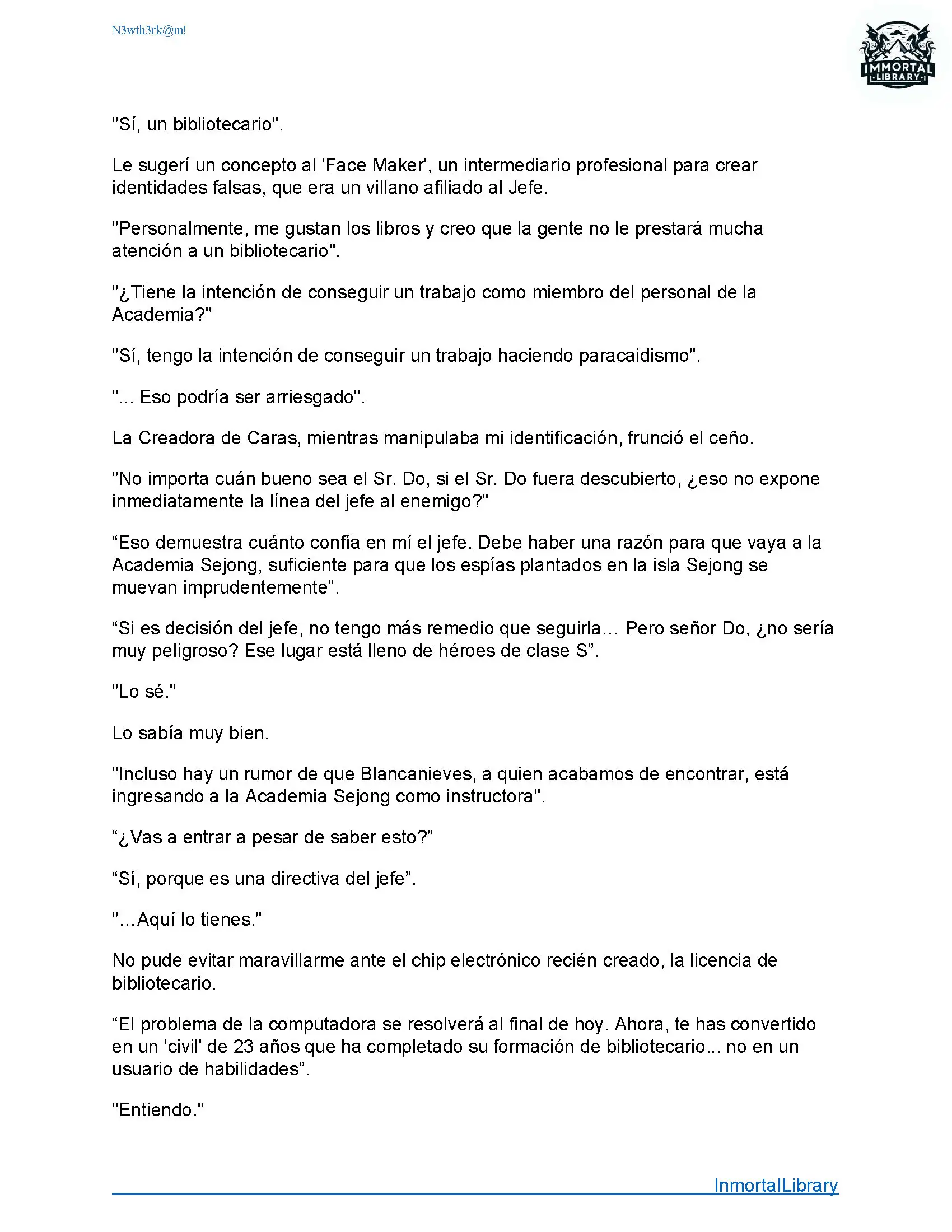 N3wth3rk@m!

IMMORTAL LIBRARY

"Sí, un bibliotecario".

Le sugerí un concepto al 'Face Maker', un intermediario profesional para crear identidades falsas, que era un villano afiliado al Jefe.

"Personalmente, me gustan los libros y creo que la gente no le prestará mucha atención a un bibliotecario".

"¿Tiene la intención de conseguir un trabajo como miembro del personal de la Academia?"

"Sí, tengo la intención de conseguir un trabajo haciendo paracaidismo".

"... Eso podría ser arriesgado".

La Creadora de Caras, mientras manipulaba mi identificación, frunció el ceño.

"No importa cuán bueno sea el Sr. Do, si el Sr. Do fuera descubierto, ¿eso no expone inmediatamente la línea del jefe al enemigo?"

“Eso demuestra cuánto confía en mí el jefe. Debe haber una razón para que vaya a la Academia Sejong, suficiente para que los espías plantados en la isla Sejong se muevan imprudentemente”.

“Si es decisión del jefe, no tengo más remedio que seguirla... Pero señor Do, ¿no sería muy peligroso? Ese lugar está lleno de héroes de clase S”.

"Lo sé."

Lo sabía muy bien.

"Incluso hay un rumor de que Blancanieves, a quien acabamos de encontrar, está ingresando a la Academia Sejong como instructora".

“¿Vas a entrar a pesar de saber esto?”

“Sí, porque es una directiva del jefe”.

"...Aquí lo tienes."

No pude evitar maravillarme ante el chip electrónico recién creado, la licencia de bibliotecario.

“El problema de la computadora se resolverá al final de hoy. Ahora, te has convertido en un 'civil' de 23 años que ha completado su formación de bibliotecario... no en un usuario de habilidades”.

"Entiendo."

InmortalLibrary